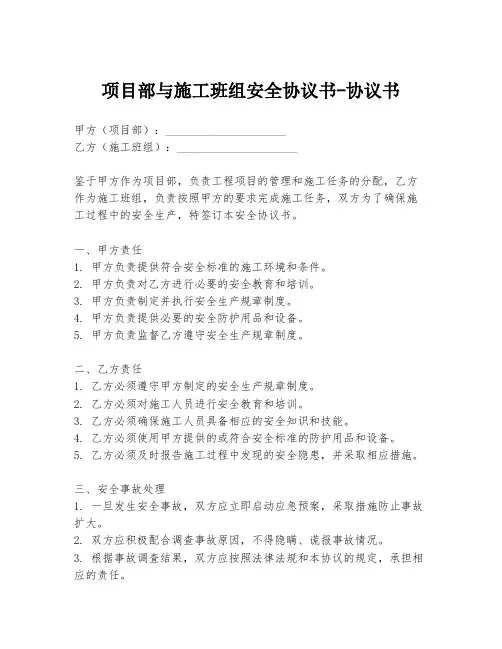 项目部与施工班组安全协议书-协议书

甲方（项目部）：____________________
乙方（施工班组）：____________________

鉴于甲方作为项目部，负责工程项目的管理和施工任务的分配，乙方作为施工班组，负责按照甲方的要求完成施工任务，双方为了确保施工过程中的安全生产，特签订本安全协议书。

一、甲方责任
1. 甲方负责提供符合安全标准的施工环境和条件。
2. 甲方负责对乙方进行必要的安全教育和培训。
3. 甲方负责制定并执行安全生产规章制度。
4. 甲方负责提供必要的安全防护用品和设备。
5. 甲方负责监督乙方遵守安全生产规章制度。

二、乙方责任
1. 乙方必须遵守甲方制定的安全生产规章制度。
2. 乙方必须对施工人员进行安全教育和培训。
3. 乙方必须确保施工人员具备相应的安全知识和技能。
4. 乙方必须使用甲方提供的或符合安全标准的防护用品和设备。
5. 乙方必须及时报告施工过程中发现的安全隐患，并采取相应措施。

三、安全事故处理
1. 一旦发生安全事故，双方应立即启动应急预案，采取措施防止事故扩大。
2. 双方应积极配合调查事故原因，不得隐瞒、谎报事故情况。
3. 根据事故调查结果，双方应按照法律法规和本协议的规定，承担相应的责任。